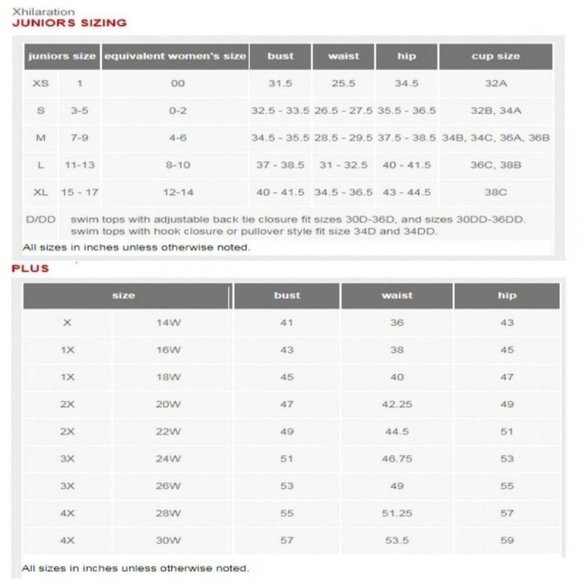 Xhilaration
JUNIORS SIZING

| juniors size | | equivalent women's size | bust | waist | hip | cup size |
|---|---|---|---|---|---|---|
| XS | 1 | 00 | 31.5 | 25.5 | 34.5 | 32A |
| S | 3-5 | 0-2 | 32.5 - 33.5 | 26.5 - 27.5 | 35.5 - 36.5 | 32B, 34A |
| M | 7-9 | 4-6 | 34.5 - 35.5 | 28.5 - 29.5 | 37.5 - 38.5 | 34B, 34C, 36A, 36B |
| L | 11-13 | 8-10 | 37 - 38.5 | 31 - 32.5 | 40 - 41.5 | 36C, 38B |
| XL | 15 - 17 | 12-14 | 40 - 41.5 | 34.5 - 36.5 | 43 - 44.5 | 38C |

D/DD swim tops with adjustable back tie closure fit sizes 30D-36D, and sizes 30DD-36DD. swim tops with hook closure or pullover style fit size 34D and 34DD.

All sizes in inches unless otherwise noted.

PLUS

| size | | bust | waist | hip |
|---|---|---|---|---|
| X | 14W | 41 | 36 | 43 |
| 1X | 16W | 43 | 38 | 45 |
| 1X | 18W | 45 | 40 | 47 |
| 2X | 20W | 47 | 42.25 | 49 |
| 2X | 22W | 49 | 44.5 | 51 |
| 3X | 24W | 51 | 46.75 | 53 |
| 3X | 26W | 53 | 49 | 55 |
| 4X | 28W | 55 | 51.25 | 57 |
| 4X | 30W | 57 | 53.5 | 59 |

All sizes in inches unless otherwise noted.